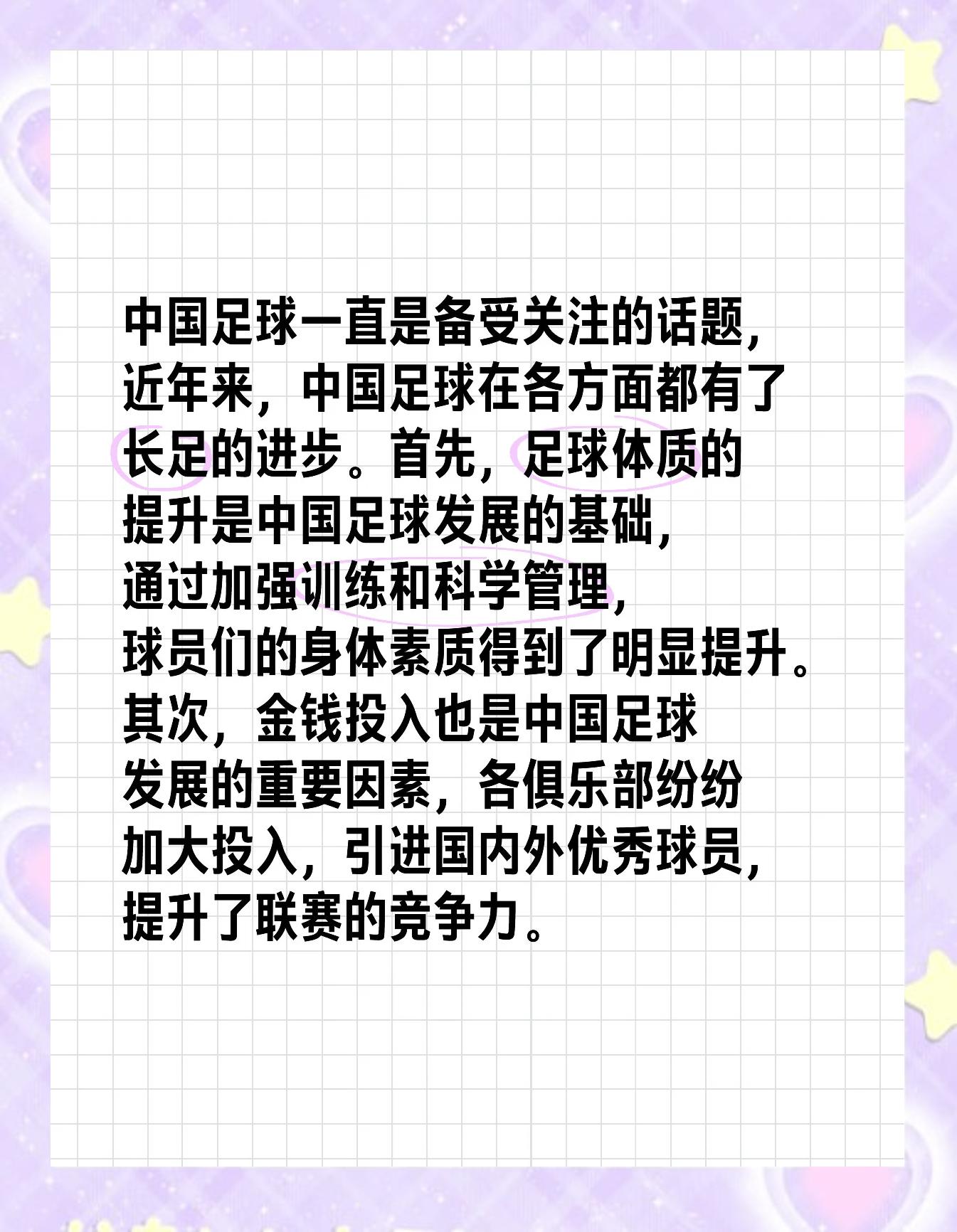 中国足球一直是备受关注的话题，近年来，中国足球在各方面都有了长足的进步。首先，足球体质的提升是中国足球发展的基础，通过加强训练和科学管理，球员们的身体素质得到了明显提升。其次，金钱投入也是中国足球发展的重要因素，各俱乐部纷纷加大投入，引进国内外优秀球员，提升了联赛的竞争力。